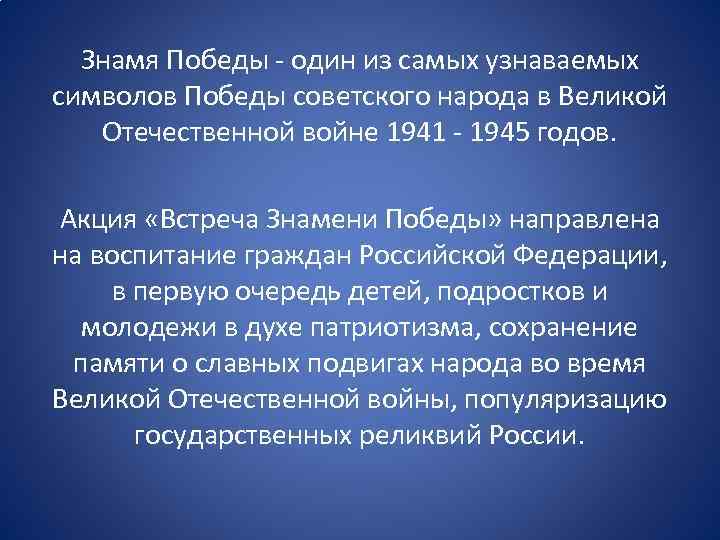 Знамя Победы - один из самых узнаваемых символов Победы советского народа в Великой Отечественной войне 1941 - 1945 годов.

Акция «Встреча Знамени Победы» направлена на воспитание граждан Российской Федерации, в первую очередь детей, подростков и молодежи в духе патриотизма, сохранение памяти о славных подвигах народа во время Великой Отечественной войны, популяризацию государственных реликвий России.